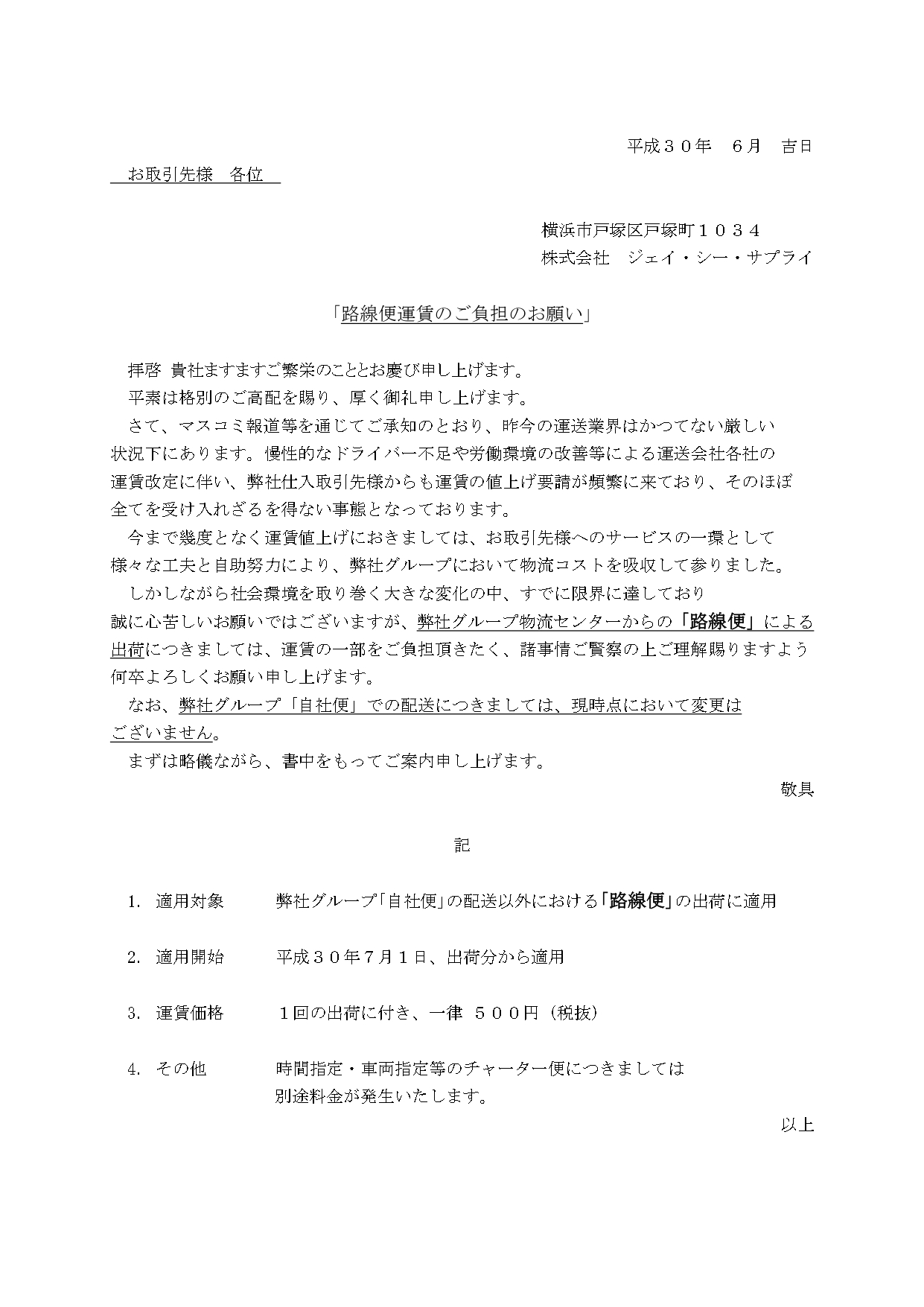 平成３０年　６月　吉日

お取引先様　各位

横浜市戸塚区戸塚町１０３４
株式会社　ジェイ・シー・サプライ

「路線便運賃のご負担のお願い」

拝啓 貴社ますますご繁栄のこととお慶び申し上げます。
平素は格別のご高配を賜り、厚く御礼申し上げます。
さて、マスコミ報道等を通じてご承知のとおり、昨今の運送業界はかつてない厳しい状況下にあります。慢性的なドライバー不足や労働環境の改善等による運送会社各社の運賃改定に伴い、弊社仕入取引先様からも運賃の値上げ要請が頻繁に来ており、そのほぼ全てを受け入れざるを得ない事態となっております。
今まで幾度となく運賃値上げにおきましては、お取引先様へのサービスの一環として様々な工夫と自助努力により、弊社グループにおいて物流コストを吸収して参りました。
しかしながら社会環境を取り巻く大きな変化の中、すでに限界に達しており誠に心苦しいお願いではございますが、弊社グループ物流センターからの「路線便」による出荷につきましては、運賃の一部をご負担頂きたく、諸事情ご賢察の上ご理解賜りますよう何卒よろしくお願い申し上げます。
なお、弊社グループ「自社便」での配送につきましては、現時点において変更はございません。
まずは略儀ながら、書中をもってご案内申し上げます。
敬具

記

1.　適用対象　　弊社グループ「自社便」の配送以外における「路線便」の出荷に適用

2.　適用開始　　平成３０年７月１日、出荷分から適用

3.　運賃価格　　１回の出荷に付き、一律　５００円（税抜）

4.　その他　　時間指定・車両指定等のチャーター便につきましては別途料金が発生いたします。

以上